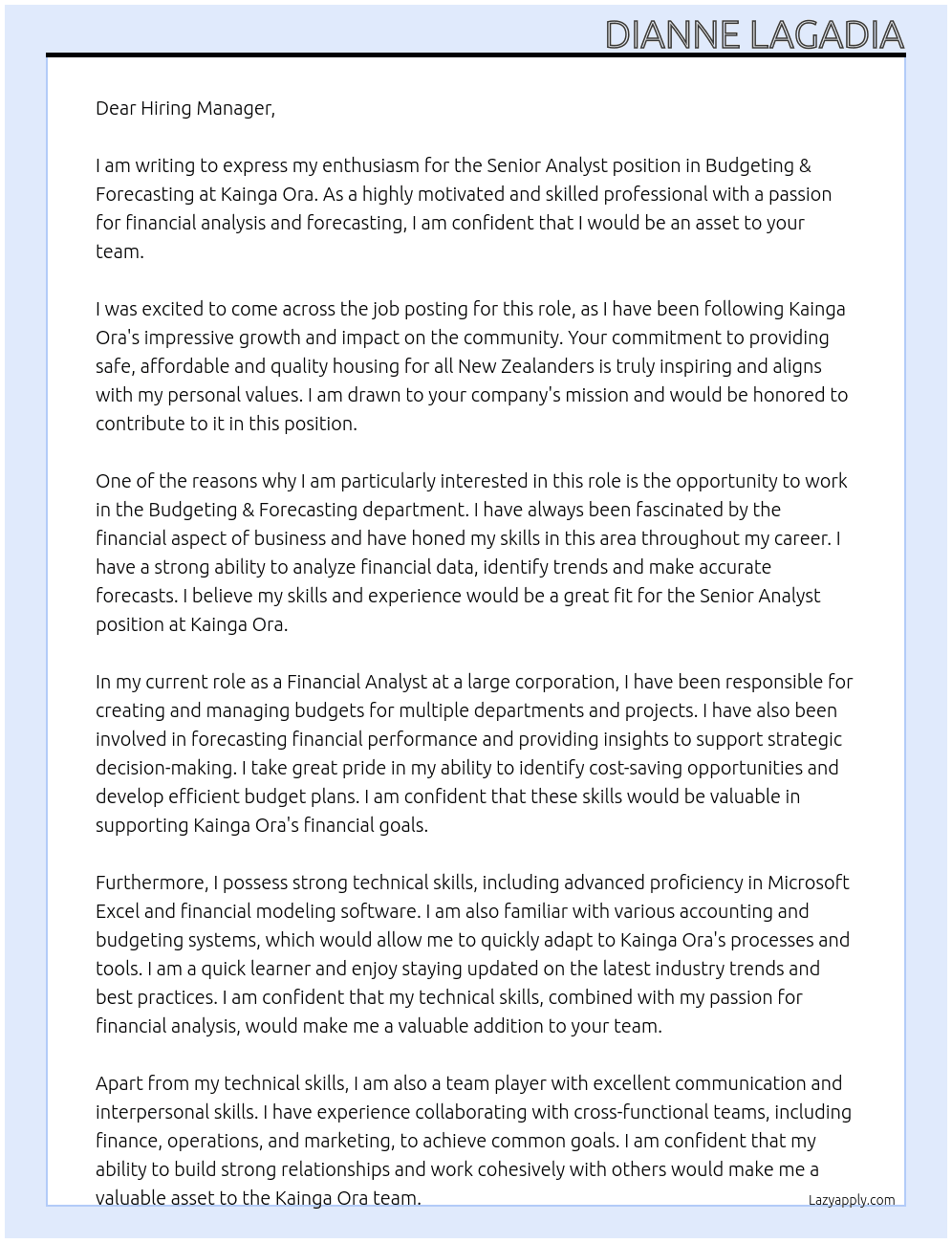 DIANNE LAGADIA

Dear Hiring Manager,

I am writing to express my enthusiasm for the Senior Analyst position in Budgeting & Forecasting at Kainga Ora. As a highly motivated and skilled professional with a passion for financial analysis and forecasting, I am confident that I would be an asset to your team.

I was excited to come across the job posting for this role, as I have been following Kainga Ora's impressive growth and impact on the community. Your commitment to providing safe, affordable and quality housing for all New Zealanders is truly inspiring and aligns with my personal values. I am drawn to your company's mission and would be honored to contribute to it in this position.

One of the reasons why I am particularly interested in this role is the opportunity to work in the Budgeting & Forecasting department. I have always been fascinated by the financial aspect of business and have honed my skills in this area throughout my career. I have a strong ability to analyze financial data, identify trends and make accurate forecasts. I believe my skills and experience would be a great fit for the Senior Analyst position at Kainga Ora.

In my current role as a Financial Analyst at a large corporation, I have been responsible for creating and managing budgets for multiple departments and projects. I have also been involved in forecasting financial performance and providing insights to support strategic decision-making. I take great pride in my ability to identify cost-saving opportunities and develop efficient budget plans. I am confident that these skills would be valuable in supporting Kainga Ora's financial goals.

Furthermore, I possess strong technical skills, including advanced proficiency in Microsoft Excel and financial modeling software. I am also familiar with various accounting and budgeting systems, which would allow me to quickly adapt to Kainga Ora's processes and tools. I am a quick learner and enjoy staying updated on the latest industry trends and best practices. I am confident that my technical skills, combined with my passion for financial analysis, would make me a valuable addition to your team.

Apart from my technical skills, I am also a team player with excellent communication and interpersonal skills. I have experience collaborating with cross-functional teams, including finance, operations, and marketing, to achieve common goals. I am confident that my ability to build strong relationships and work cohesively with others would make me a valuable asset to the Kainga Ora team.

Lazyapply.com